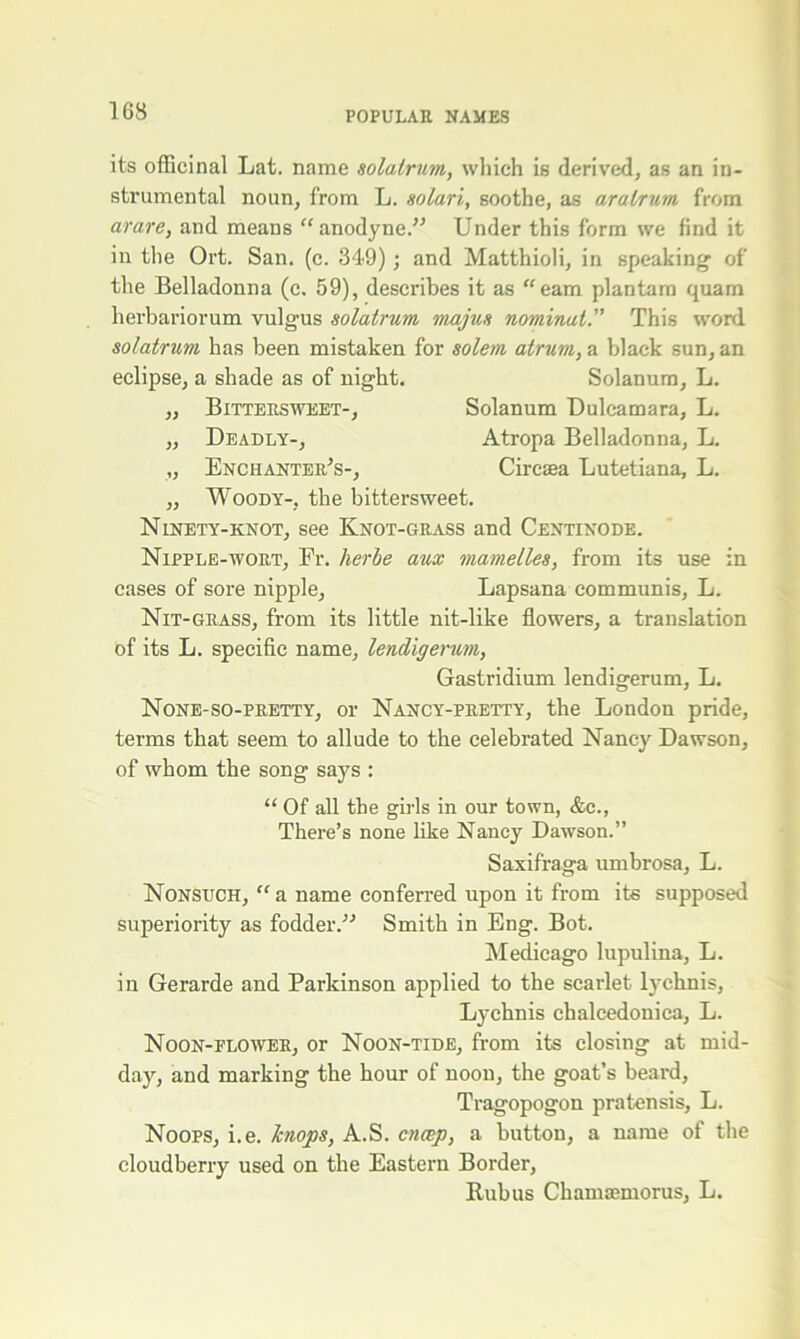 168

POPULAR NAMES

its officinal Lat. name solatrum, which is derived, as an instrumental noun, from L. solari, soothe, as aratrum from arare, and means "anodyne." Under this form we find it in the Ort. San. (c. 349); and Matthioli, in speaking of the Belladonna (c. 59), describes it as "eam plantam quam herbariorum vulgus solatrum majus nominat." This word solatrum has been mistaken for solem atrum, a black sun, an eclipse, a shade as of night. Solanum, L.

„ Bittersweet-, Solanum Dulcamara, L.

„ Deadly-, Atropa Belladonna, L.

„ Enchanter's-, Circæa Lutetiana, L.

„ Woody-, the bittersweet.

Ninety-knot, see Knot-grass and Centinode.

Nipple-wort, Fr. herbe aux mamelles, from its use in cases of sore nipple, Lapsana communis, L.

Nit-grass, from its little nit-like flowers, a translation of its L. specific name, lendigerum, Gastridium lendigerum, L.

None-so-pretty, or Nancy-pretty, the London pride, terms that seem to allude to the celebrated Nancy Dawson, of whom the song says :

"Of all the girls in our town, &c.,
There's none like Nancy Dawson."

Saxifraga umbrosa, L.

Nonsuch, "a name conferred upon it from its supposed superiority as fodder." Smith in Eng. Bot. Medicago lupulina, L.
in Gerarde and Parkinson applied to the scarlet lychnis, Lychnis chalcedonica, L.

Noon-flower, or Noon-tide, from its closing at midday, and marking the hour of noon, the goat's beard, Tragopogon pratensis, L.

Noops, i.e. knops, A.S. cnæp, a button, a name of the cloudberry used on the Eastern Border, Rubus Chamæmorus, L.